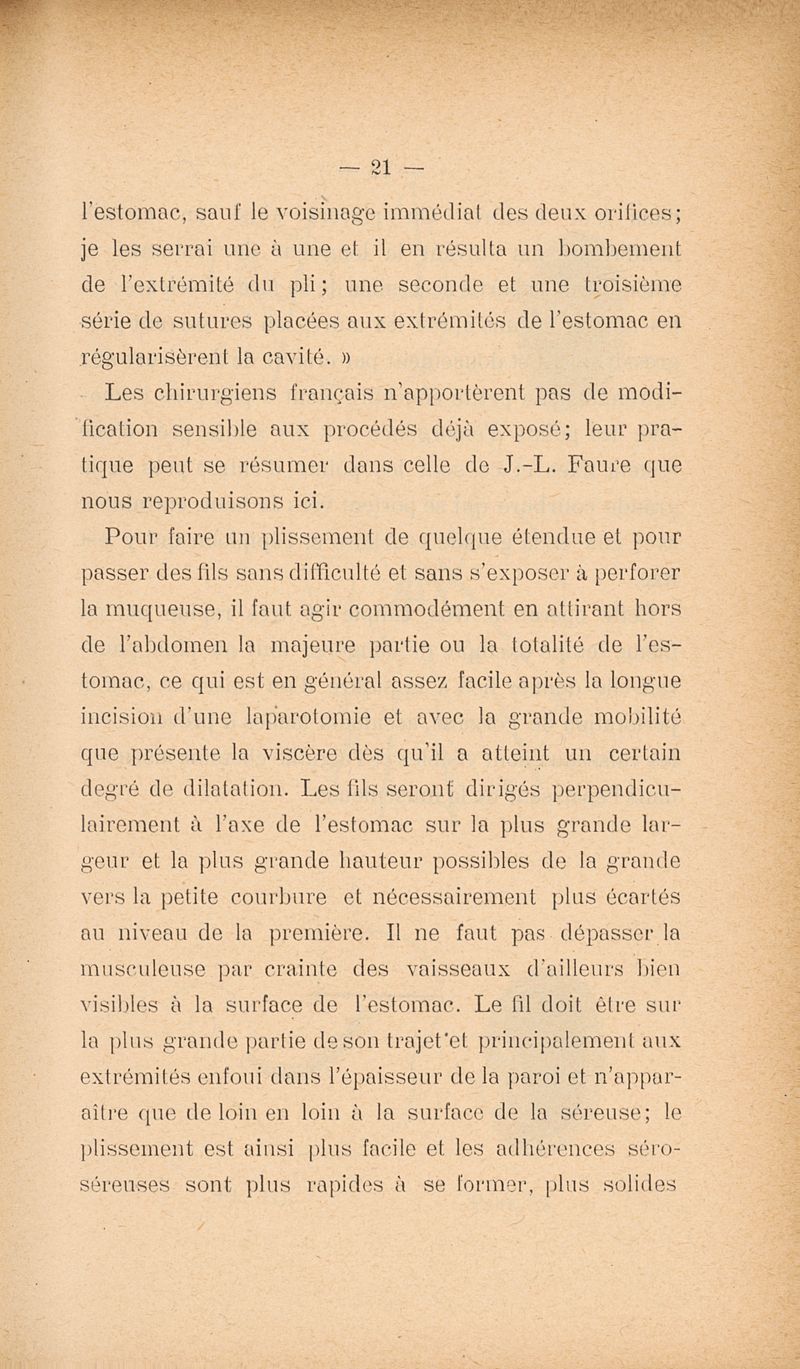 — 21 —

l'estomac, sauf le voisinage immédiat des deux orifices; je les serrai une à une et il en résulta un bombement de l'extrémité du pli; une seconde et une troisième série de sutures placées aux extrémités de l'estomac en régularisèrent la cavité. »

Les chirurgiens français n'apportèrent pas de modification sensible aux procédés déjà exposé; leur pratique peut se résumer dans celle de J.-L. Faure que nous reproduisons ici.

Pour faire un plissement de quelque étendue et pour passer des fils sans difficulté et sans s'exposer à perforer la muqueuse, il faut agir commodément en attirant hors de l'abdomen la majeure partie ou la totalité de l'estomac, ce qui est en général assez facile après la longue incision d'une laparotomie et avec la grande mobilité que présente la viscère dès qu'il a atteint un certain degré de dilatation. Les fils seront dirigés perpendiculairement à l'axe de l'estomac sur la plus grande largeur et la plus grande hauteur possibles de la grande vers la petite courbure et nécessairement plus écartés au niveau de la première. Il ne faut pas dépasser la musculeuse par crainte des vaisseaux d'ailleurs bien visibles à la surface de l'estomac. Le fil doit être sur la plus grande partie de son trajet et principalement aux extrémités enfoui dans l'épaisseur de la paroi et n'apparaître que de loin en loin à la surface de la séreuse; le plissement est ainsi plus facile et les adhérences séro-séreuses sont plus rapides à se former, plus solides